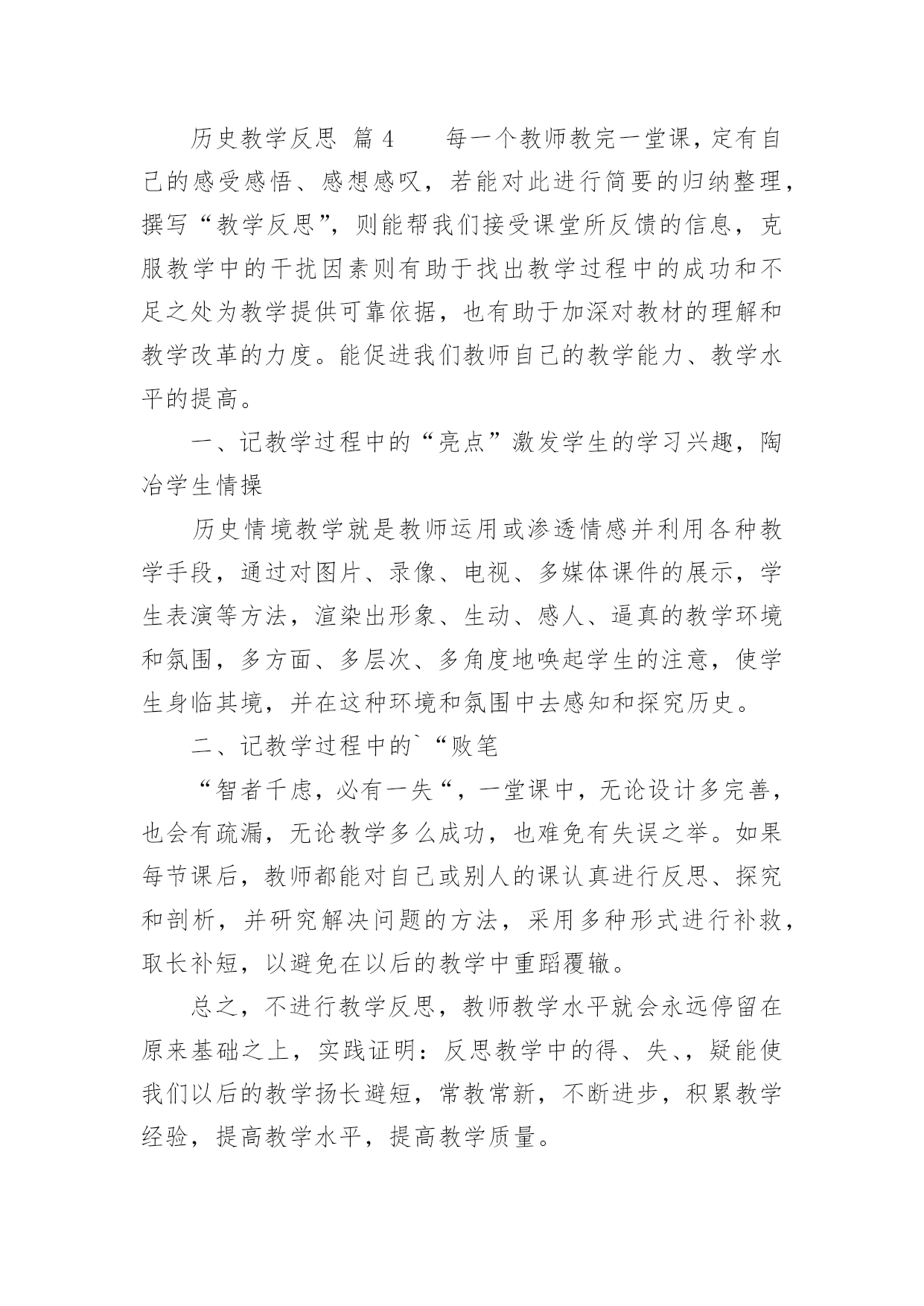 历史教学反思 篇4　　每一个教师教完一堂课，定有自己的感受感悟、感想感叹，若能对此进行简要的归纳整理，撰写“教学反思”，则能帮我们接受课堂所反馈的信息，克服教学中的干扰因素则有助于找出教学过程中的成功和不足之处为教学提供可靠依据，也有助于加深对教材的理解和教学改革的力度。能促进我们教师自己的教学能力、教学水平的提高。

一、记教学过程中的“亮点”激发学生的学习兴趣，陶冶学生情操

历史情境教学就是教师运用或渗透情感并利用各种教学手段，通过对图片、录像、电视、多媒体课件的展示，学生表演等方法，渲染出形象、生动、感人、逼真的教学环境和氛围，多方面、多层次、多角度地唤起学生的注意，使学生身临其境，并在这种环境和氛围中去感知和探究历史。

二、记教学过程中的`“败笔

“智者千虑，必有一失“，一堂课中，无论设计多完善，也会有疏漏，无论教学多么成功，也难免有失误之举。如果每节课后，教师都能对自己或别人的课认真进行反思、探究和剖析，并研究解决问题的方法，采用多种形式进行补救，取长补短，以避免在以后的教学中重蹈覆辙。

总之，不进行教学反思，教师教学水平就会永远停留在原来基础之上，实践证明：反思教学中的得、失、，疑能使我们以后的教学扬长避短，常教常新，不断进步，积累教学经验，提高教学水平，提高教学质量。